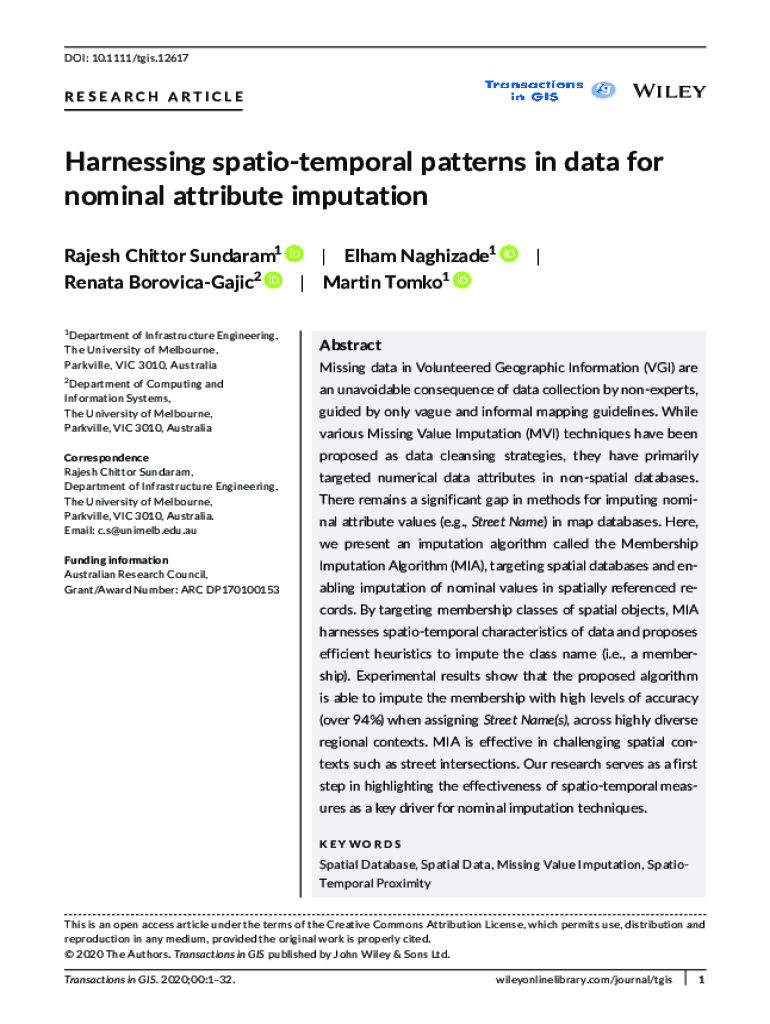 DOI: 10.1111/tgis.12617

RESEARCH ARTICLE

Transactions in GIS

WILEY

Harnessing spatio-temporal patterns in data for nominal attribute imputation

Rajesh Chittor Sundaram$^1$ | Elham Naghizade$^1$ | Renata Borovica-Gajic$^2$ | Martin Tomko$^1$

$^1$Department of Infrastructure Engineering, The University of Melbourne, Parkville, VIC 3010, Australia

$^2$Department of Computing and Information Systems, The University of Melbourne, Parkville, VIC 3010, Australia

Correspondence
Rajesh Chittor Sundaram, Department of Infrastructure Engineering, The University of Melbourne, Parkville, VIC 3010, Australia.
Email: c.s@unimelb.edu.au

Funding information
Australian Research Council, Grant/Award Number: ARC DP170100153

Abstract

Missing data in Volunteered Geographic Information (VGI) are an unavoidable consequence of data collection by non-experts, guided by only vague and informal mapping guidelines. While various Missing Value Imputation (MVI) techniques have been proposed as data cleansing strategies, they have primarily targeted numerical data attributes in non-spatial databases. There remains a significant gap in methods for imputing nominal attribute values (e.g., Street Name) in map databases. Here, we present an imputation algorithm called the Membership Imputation Algorithm (MIA), targeting spatial databases and enabling imputation of nominal values in spatially referenced records. By targeting membership classes of spatial objects, MIA harnesses spatio-temporal characteristics of data and proposes efficient heuristics to impute the class name (i.e., a membership). Experimental results show that the proposed algorithm is able to impute the membership with high levels of accuracy (over 94%) when assigning Street Name(s), across highly diverse regional contexts. MIA is effective in challenging spatial contexts such as street intersections. Our research serves as a first step in highlighting the effectiveness of spatio-temporal measures as a key driver for nominal imputation techniques.

KEYWORDS
Spatial Database, Spatial Data, Missing Value Imputation, Spatio-Temporal Proximity

This is an open access article under the terms of the Creative Commons Attribution License, which permits use, distribution and reproduction in any medium, provided the original work is properly cited.
© 2020 The Authors. Transactions in GIS published by John Wiley & Sons Ltd.

Transactions in GIS. 2020;00:1–32. wileyonlinelibrary.com/journal/tgis | 1